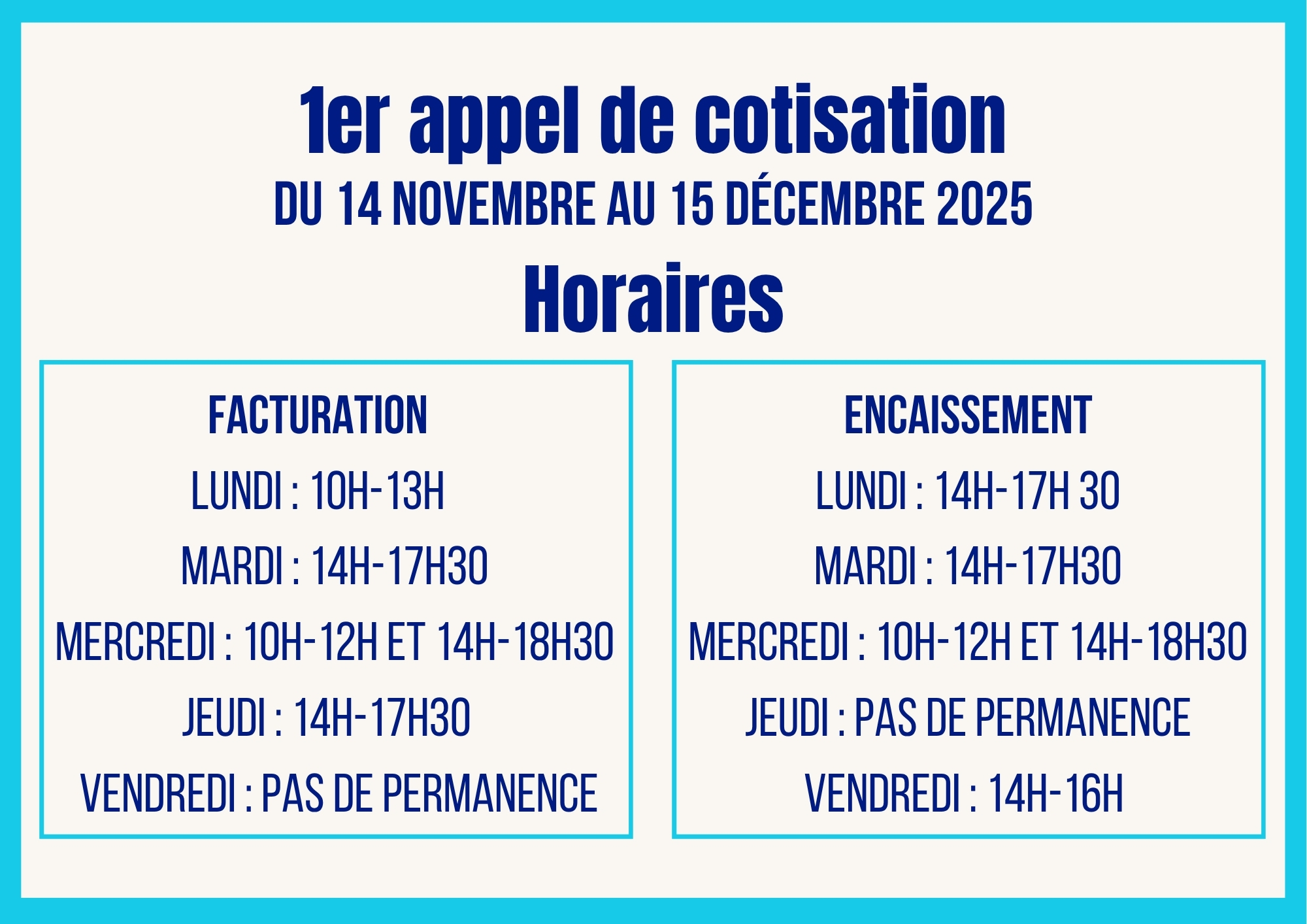 1er appel de cotisation

DU 14 NOVEMBRE AU 15 DÉCEMBRE 2025

Horaires

FACTURATION

LUNDI : 10H-13H

MARDI : 14H-17H30

MERCREDI : 10H-12H ET 14H-18H30

JEUDI : 14H-17H30

VENDREDI : PAS DE PERMANENCE

ENCAISSEMENT

LUNDI : 14H-17H 30

MARDI : 14H-17H30

MERCREDI : 10H-12H ET 14H-18H30

JEUDI : PAS DE PERMANENCE

VENDREDI : 14H-16H